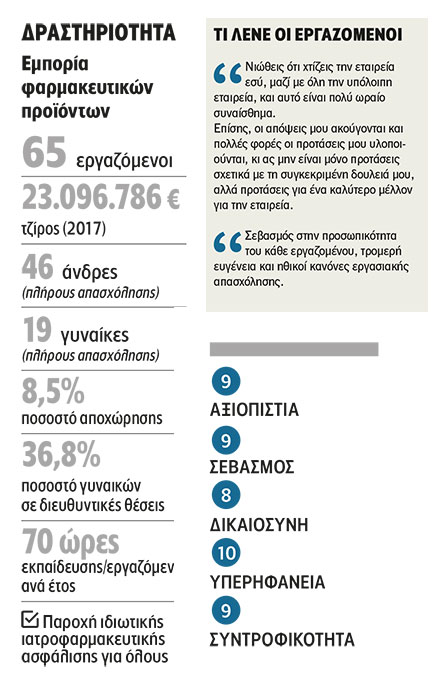 ΔΡΑΣΤΗΡΙΟΤΗΤΑ

Εμπορία φαρμακευτικών προϊόντων

65 εργαζόμενοι

23.096.786 €
τζίρος (2017)

46 άνδρες
(πλήρους απασχόλησης)

19 γυναίκες
(πλήρους απασχόλησης)

8,5%
ποσοστό αποχώρησης

36,8%
ποσοστό γυναικών σε διευθυντικές θέσεις

70 ώρες
εκπαίδευσης/εργαζόμεν ανά έτος

Παροχή ιδιωτικής ιατροφαρμακευτικής ασφάλισης για όλους

ΤΙ ΛΕΝΕ ΟΙ ΕΡΓΑΖΟΜΕΝΟΙ

Νιώθεις ότι χτίζεις την εταιρεία εσύ, μαζί με όλη την υπόλοιπη εταιρεία, και αυτό είναι πολύ ωραίο συναίσθημα.
Επίσης, οι απόψεις μου ακούγονται και πολλές φορές οι προτάσεις μου υλοποιούνται, κι ας μην είναι μόνο προτάσεις σχετικά με τη συγκεκριμένη δουλειά μου, αλλά προτάσεις για ένα καλύτερο μέλλον για την εταιρεία.

Σεβασμός στην προσωπικότητα του κάθε εργαζομένου, τρομερή ευγένεια και ηθικοί κανόνες εργασιακής απασχόλησης.

9
ΑΞΙΟΠΙΣΤΙΑ

9
ΣΕΒΑΣΜΟΣ

8
ΔΙΚΑΙΟΣΥΝΗ

10
ΥΠΕΡΗΦΑΝΕΙΑ

9
ΣΥΝΤΡΟΦΙΚΟΤΗΤΑ